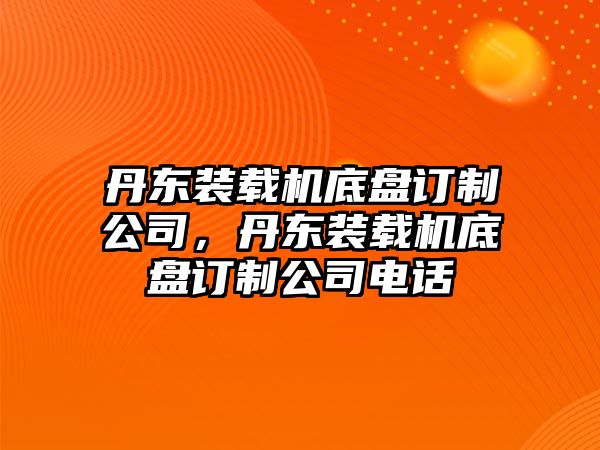 丹东装载机底盘订制公司，丹东装载机底盘订制公司电话